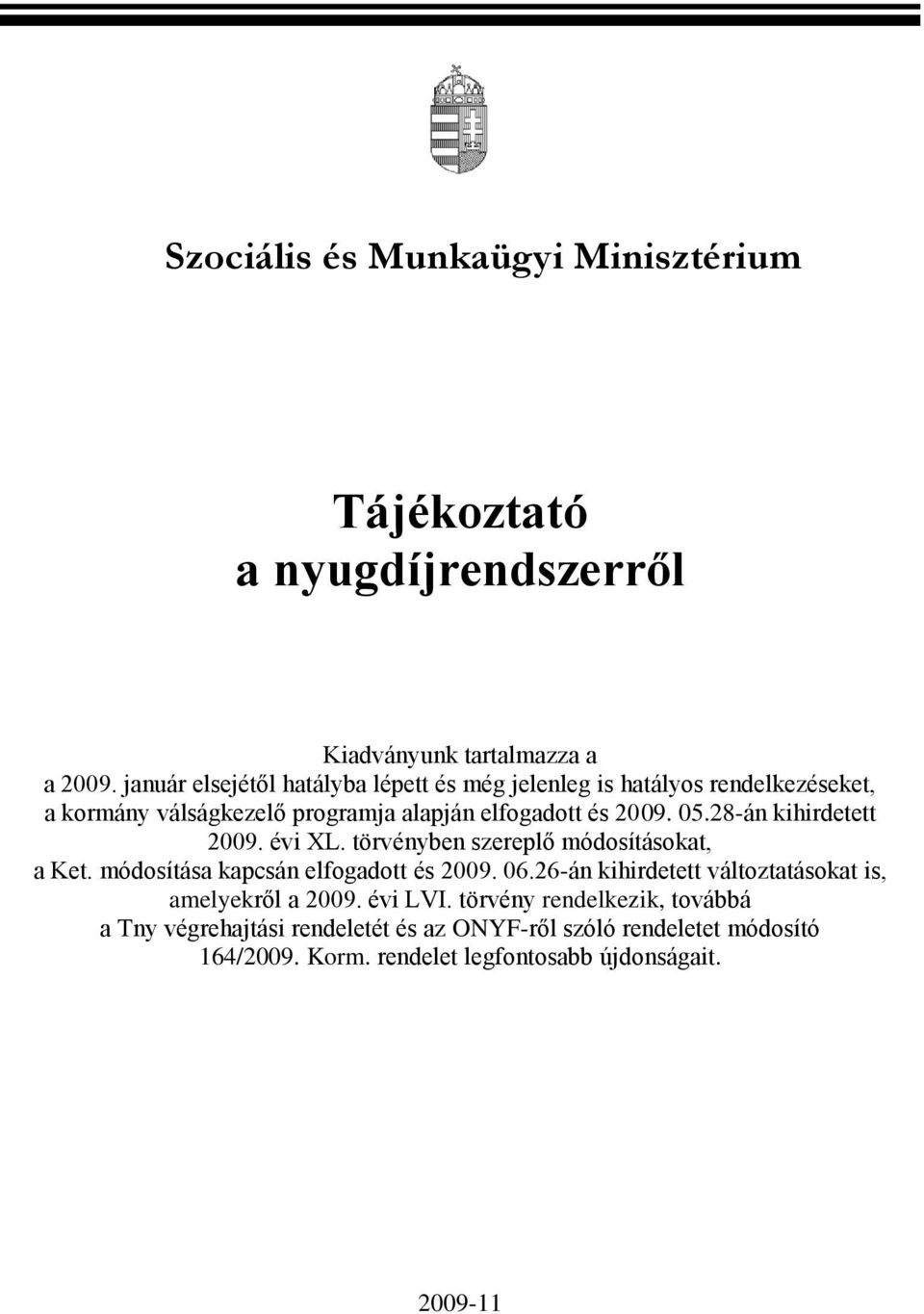 Szociális és Munkaügyi Minisztérium

Tájékoztató
a nyugdíjrendszerről

Kiadványunk tartalmazza a
a 2009. január elsejétől hatályba lépett és még jelenleg is hatályos rendelkezéseket, a kormány válságkezelő programja alapján elfogadott és 2009. 05.28-án kihirdetett 2009. évi XL. törvényben szereplő módosításokat, a Ket. módosítása kapcsán elfogadott és 2009. 06.26-án kihirdetett változtatásokat is, amelyekről a 2009. évi LVI. törvény rendelkezik, továbbá a Tny végrehajtási rendeletét és az ONYF-ről szóló rendeletet módosító 164/2009. Korm. rendelet legfontosabb újdonságait.

2009-11